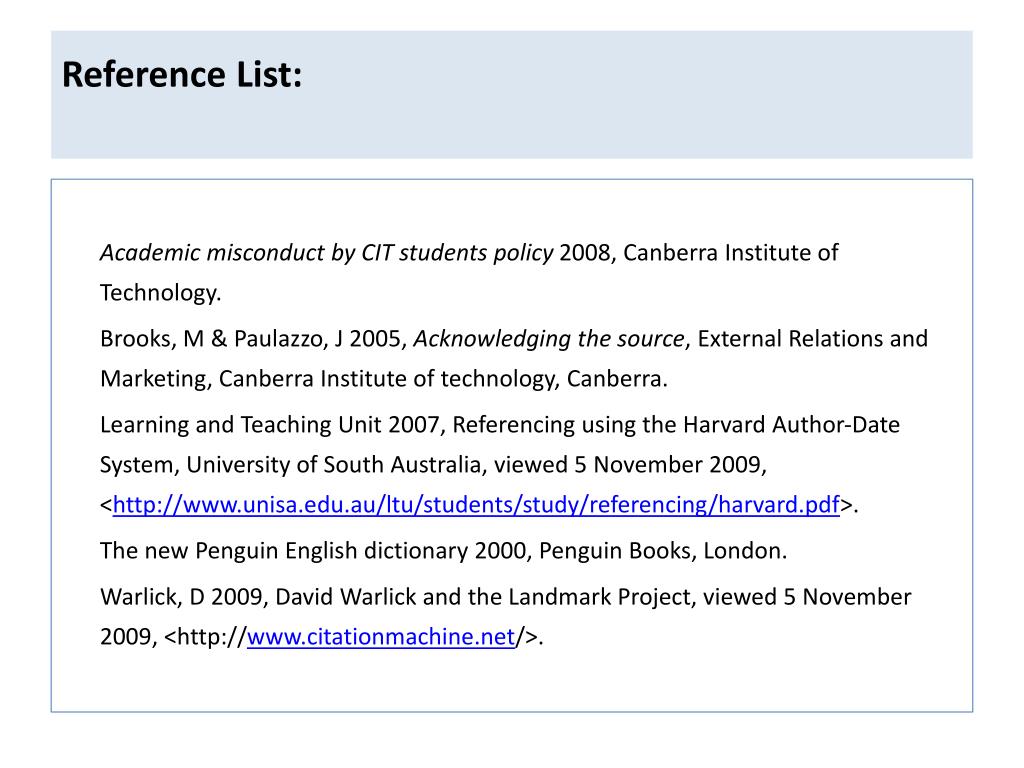 Reference List:

Academic misconduct by CIT students policy 2008, Canberra Institute of Technology.

Brooks, M & Paulazzo, J 2005, Acknowledging the source, External Relations and Marketing, Canberra Institute of technology, Canberra.

Learning and Teaching Unit 2007, Referencing using the Harvard Author-Date System, University of South Australia, viewed 5 November 2009, <http://www.unisa.edu.au/ltu/students/study/referencing/harvard.pdf>.

The new Penguin English dictionary 2000, Penguin Books, London.

Warlick, D 2009, David Warlick and the Landmark Project, viewed 5 November 2009, <http://www.citationmachine.net/>.